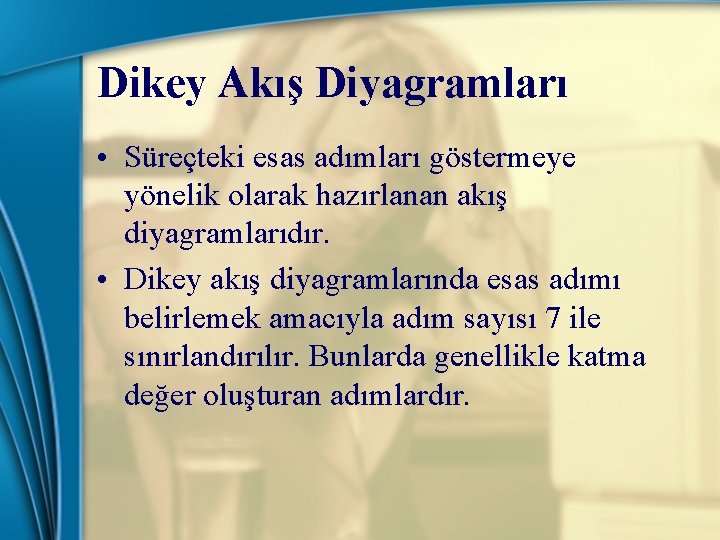 Dikey Akış Diyagramları

• Süreçteki esas adımları göstermeye yönelik olarak hazırlanan akış diyagramlarıdır.

• Dikey akış diyagramlarında esas adımı belirlemek amacıyla adım sayısı 7 ile sınırlandırılır. Bunlarda genellikle katma değer oluşturan adımlardır.